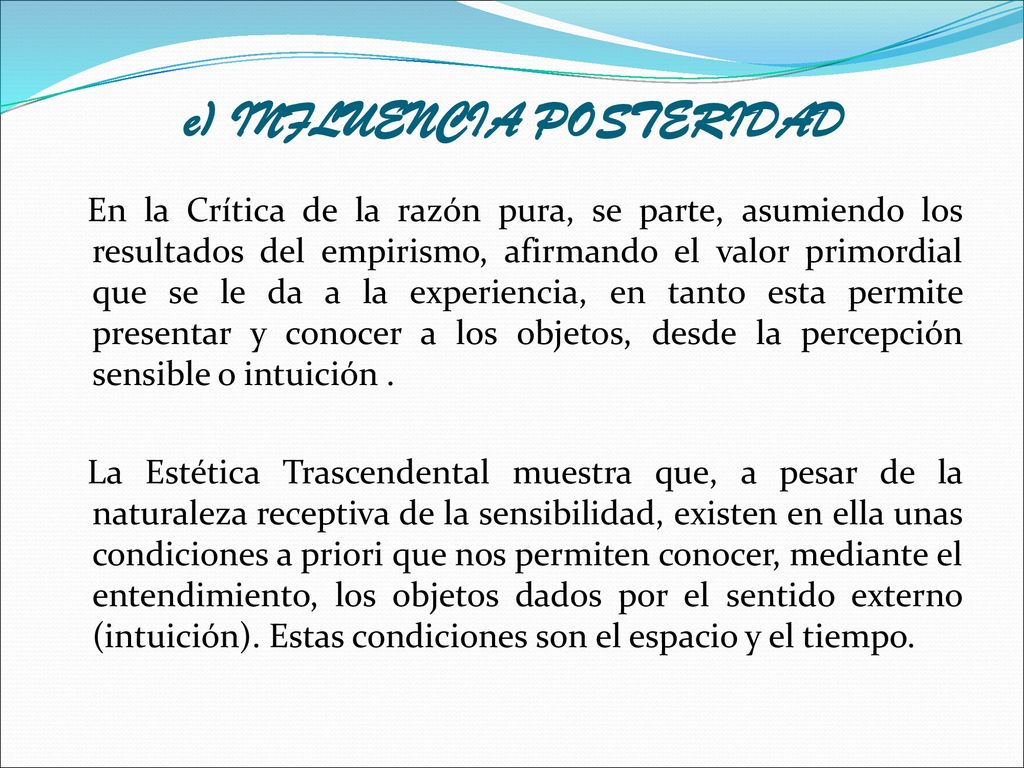 e) INFLUENCIA POSTERIDAD

En la Crítica de la razón pura, se parte, asumiendo los resultados del empirismo, afirmando el valor primordial que se le da a la experiencia, en tanto esta permite presentar y conocer a los objetos, desde la percepción sensible o intuición .

La Estética Trascendental muestra que, a pesar de la naturaleza receptiva de la sensibilidad, existen en ella unas condiciones a priori que nos permiten conocer, mediante el entendimiento, los objetos dados por el sentido externo (intuición). Estas condiciones son el espacio y el tiempo.